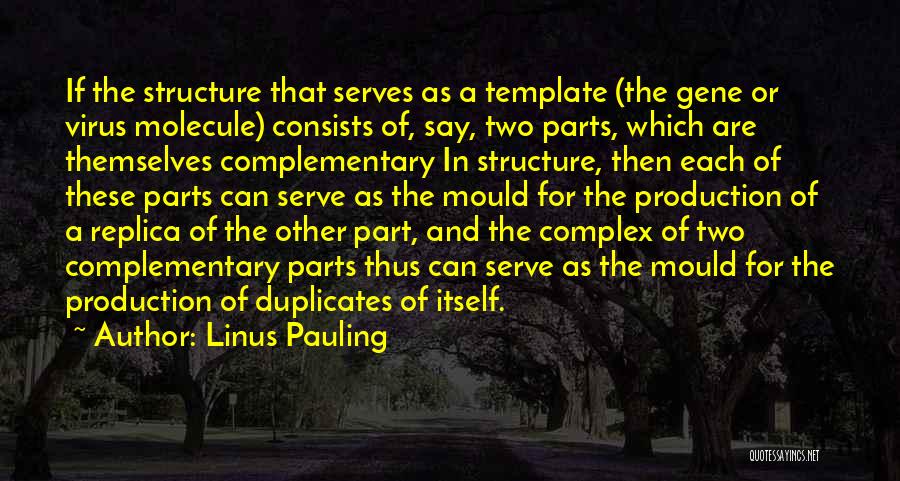 If the structure that serves as a template (the gene or virus molecule) consists of, say, two parts, which are themselves complementary In structure, then each of these parts can serve as the mould for the production of a replica of the other part, and the complex of two complementary parts thus can serve as the mould for the production of duplicates of itself.

~ Author: Linus Pauling

QUOTESSAYINGS.NET